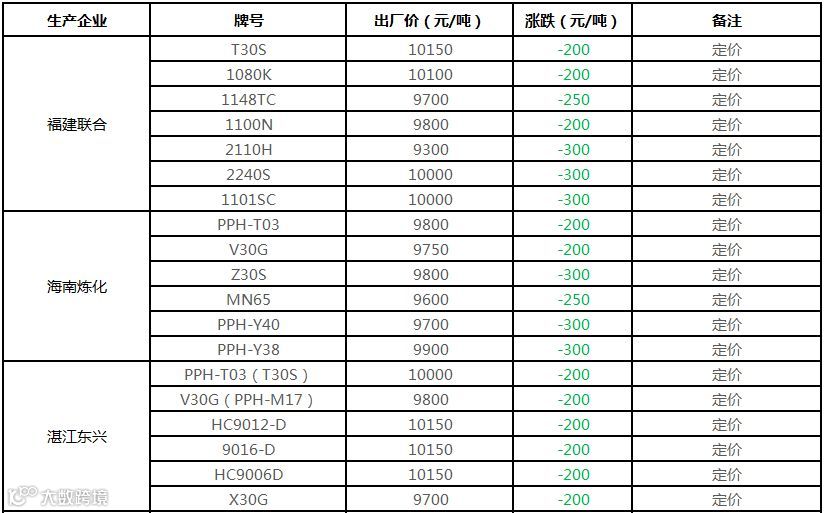 | 生产企业 | 牌号 | 出厂价（元/吨） | 涨跌（元/吨） | 备注 |
|---|---|---|---|---|
| 福建联合 | T30S | 10150 | -200 | 定价 |
| | 1080K | 10100 | -200 | 定价 |
| | 1148TC | 9700 | -250 | 定价 |
| | 1100N | 9800 | -200 | 定价 |
| | 2110H | 9300 | -300 | 定价 |
| | 2240S | 10000 | -300 | 定价 |
| | 1101SC | 10000 | -300 | 定价 |
| 海南炼化 | PPH-T03 | 9800 | -200 | 定价 |
| | V30G | 9750 | -200 | 定价 |
| | Z30S | 9800 | -300 | 定价 |
| | MN65 | 9600 | -250 | 定价 |
| | PPH-Y40 | 9700 | -300 | 定价 |
| | PPH-Y38 | 9900 | -300 | 定价 |
| 湛江东兴 | PPH-T03（T30S） | 10000 | -200 | 定价 |
| | V30G（PPH-M17） | 9800 | -200 | 定价 |
| | HC9012-D | 10150 | -200 | 定价 |
| | 9016-D | 10150 | -200 | 定价 |
| | HC9006D | 10150 | -200 | 定价 |
| | X30G | 9700 | -200 | 定价 |

大数跨境